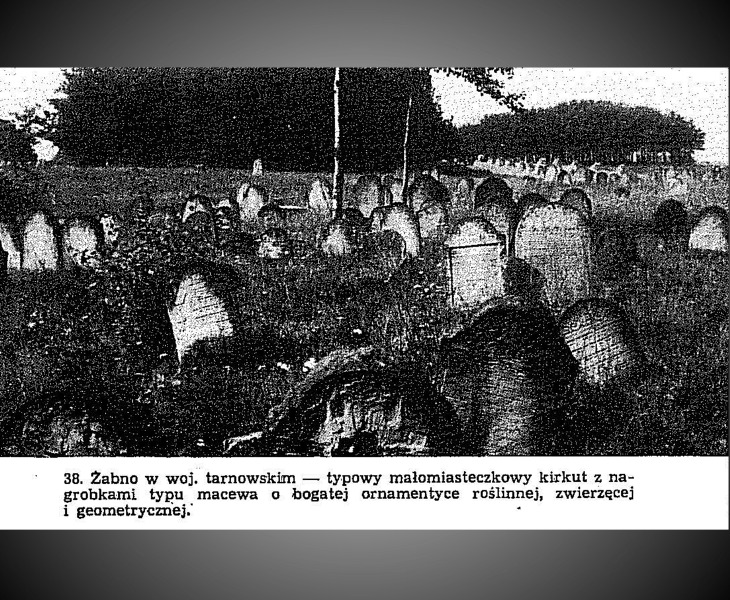 38. Żabno w woj. tarnowskim — typowy małomiasteczkowy kirkut z nagrobkami typu macewa o bogatej ornamentyce roślinnej, zwierzęcej i geometrycznej.